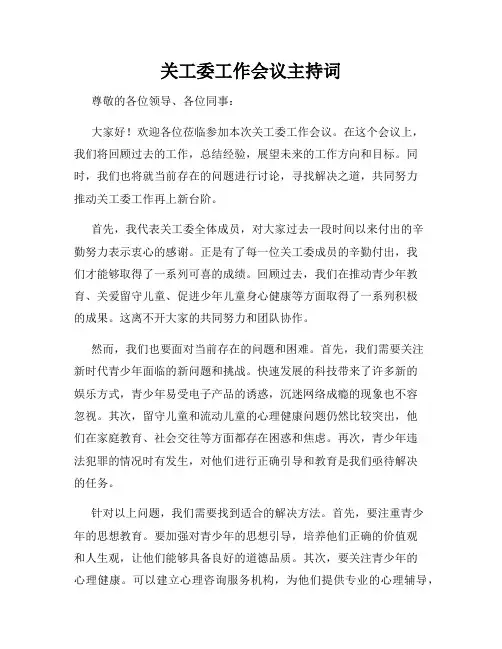 关工委工作会议主持词

尊敬的各位领导、各位同事：

大家好！欢迎各位莅临参加本次关工委工作会议。在这个会议上，我们将回顾过去的工作，总结经验，展望未来的工作方向和目标。同时，我们也将就当前存在的问题进行讨论，寻找解决之道，共同努力推动关工委工作再上新台阶。

首先，我代表关工委全体成员，对大家过去一段时间以来付出的辛勤努力表示衷心的感谢。正是有了每一位关工委成员的辛勤付出，我们才能够取得了一系列可喜的成绩。回顾过去，我们在推动青少年教育、关爱留守儿童、促进少年儿童身心健康等方面取得了一系列积极的成果。这离不开大家的共同努力和团队协作。

然而，我们也要面对当前存在的问题和困难。首先，我们需要关注新时代青少年面临的新问题和挑战。快速发展的科技带来了许多新的娱乐方式，青少年易受电子产品的诱惑，沉迷网络成瘾的现象也不容忽视。其次，留守儿童和流动儿童的心理健康问题仍然比较突出，他们在家庭教育、社会交往等方面都存在困惑和焦虑。再次，青少年违法犯罪的情况时有发生，对他们进行正确引导和教育是我们亟待解决的任务。

针对以上问题，我们需要找到适合的解决方法。首先，要注重青少年的思想教育。要加强对青少年的思想引导，培养他们正确的价值观和人生观，让他们能够具备良好的道德品质。其次，要关注青少年的心理健康。可以建立心理咨询服务机构，为他们提供专业的心理辅导，